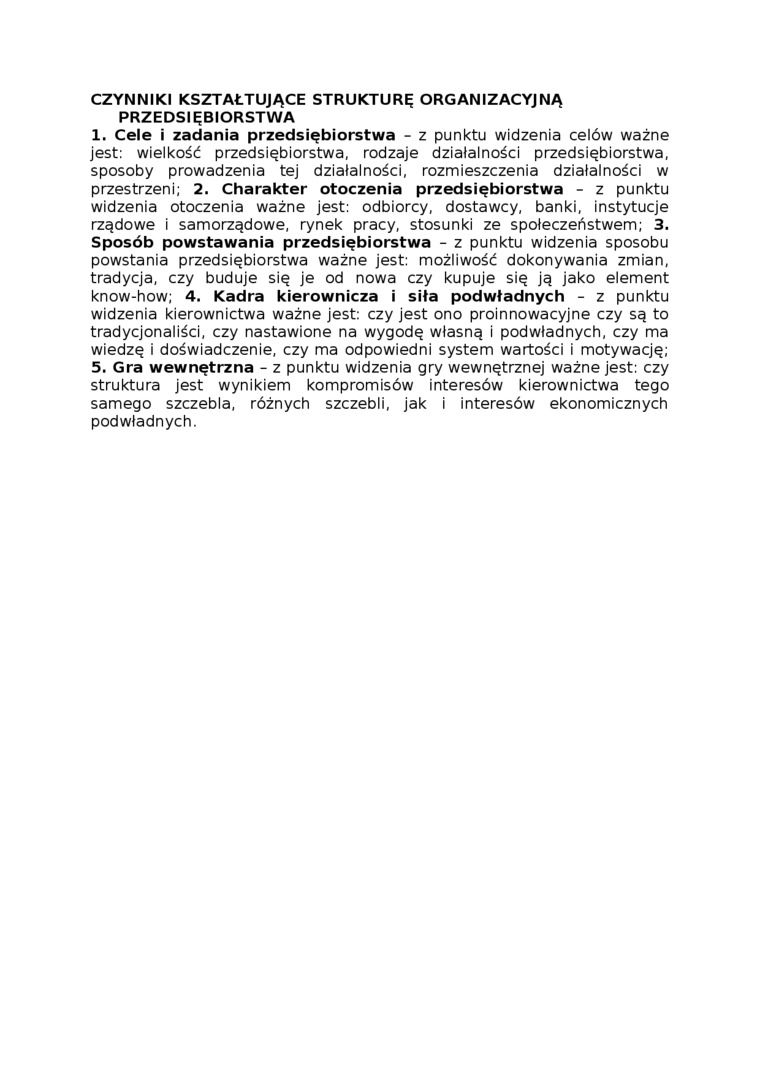 CZYNNIKI KSZTAŁTUJĄCE STRUKTURĘ ORGANIZACYJNĄ PRZEDSIĘBIORSTWA
1. Cele i zadania przedsiębiorstwa – z punktu widzenia celów ważne jest: wielkość przedsiębiorstwa, rodzaje działalności przedsiębiorstwa, sposoby prowadzenia tej działalności, rozmieszczenia działalności w przestrzeni; 2. Charakter otoczenia przedsiębiorstwa – z punktu widzenia otoczenia ważne jest: odbiorcy, dostawcy, banki, instytucje rządowe i samorządowe, rynek pracy, stosunki ze społeczeństwem; 3. Sposób powstawania przedsiębiorstwa – z punktu widzenia sposobu powstania przedsiębiorstwa ważne jest: możliwość dokonywania zmian, tradycja, czy buduje się je od nowa czy kupuje się ją jako element know-how; 4. Kadra kierownicza i siła podwładnych – z punktu widzenia kierownictwa ważne jest: czy jest ono proinnowacyjne czy są to tradycjonaliści, czy nastawione na wygodę własną i podwładnych, czy ma wiedzę i doświadczenie, czy ma odpowiedni system wartości i motywację; 5. Gra wewnętrzna – z punktu widzenia gry wewnętrznej ważne jest: czy struktura jest wynikiem kompromisów interesów kierownictwa tego samego szczebla, różnych szczebli, jak i interesów ekonomicznych podwładnych.